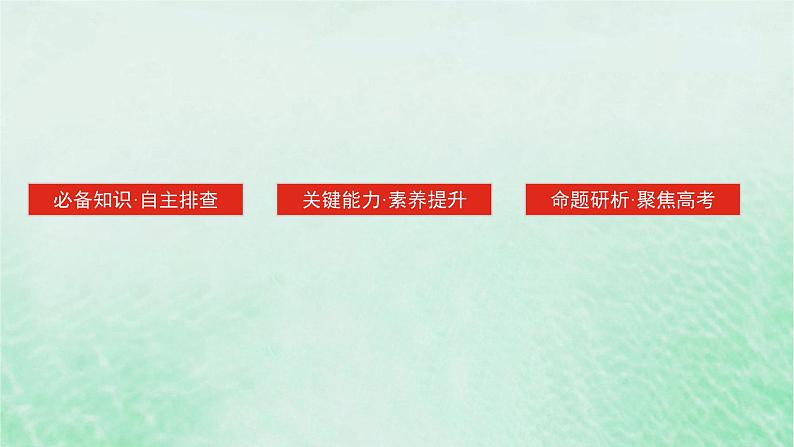 必备知识·自主排查

关键能力·素养提升

命题研析·聚焦高考